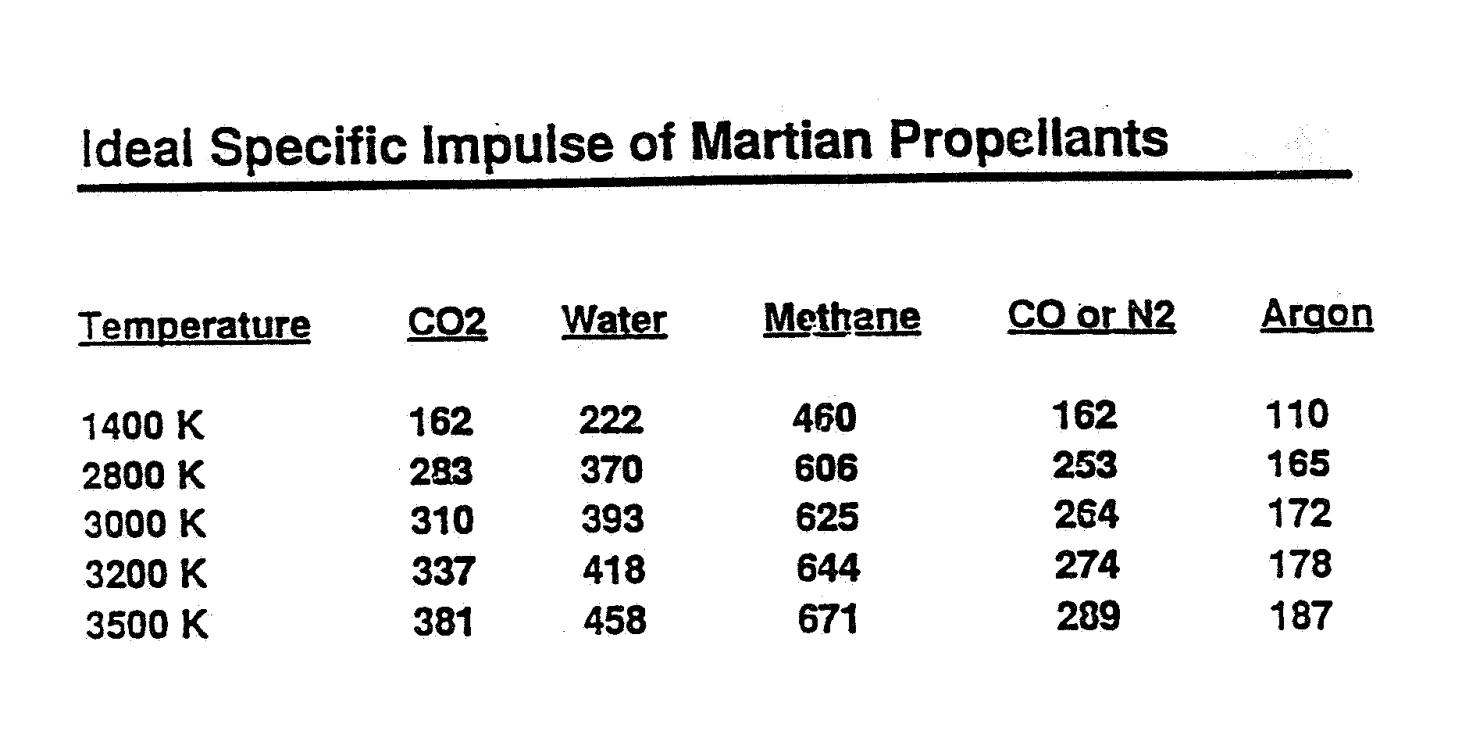 Ideal Specific Impulse of Martian Propellants

| Temperature | CO2 | Water | Methane | CO or N2 | Argon |
|---|---|---|---|---|---|
| 1400 K | 162 | 222 | 460 | 162 | 110 |
| 2800 K | 283 | 370 | 606 | 253 | 165 |
| 3000 K | 310 | 393 | 625 | 264 | 172 |
| 3200 K | 337 | 418 | 644 | 274 | 178 |
| 3500 K | 381 | 458 | 671 | 289 | 187 |